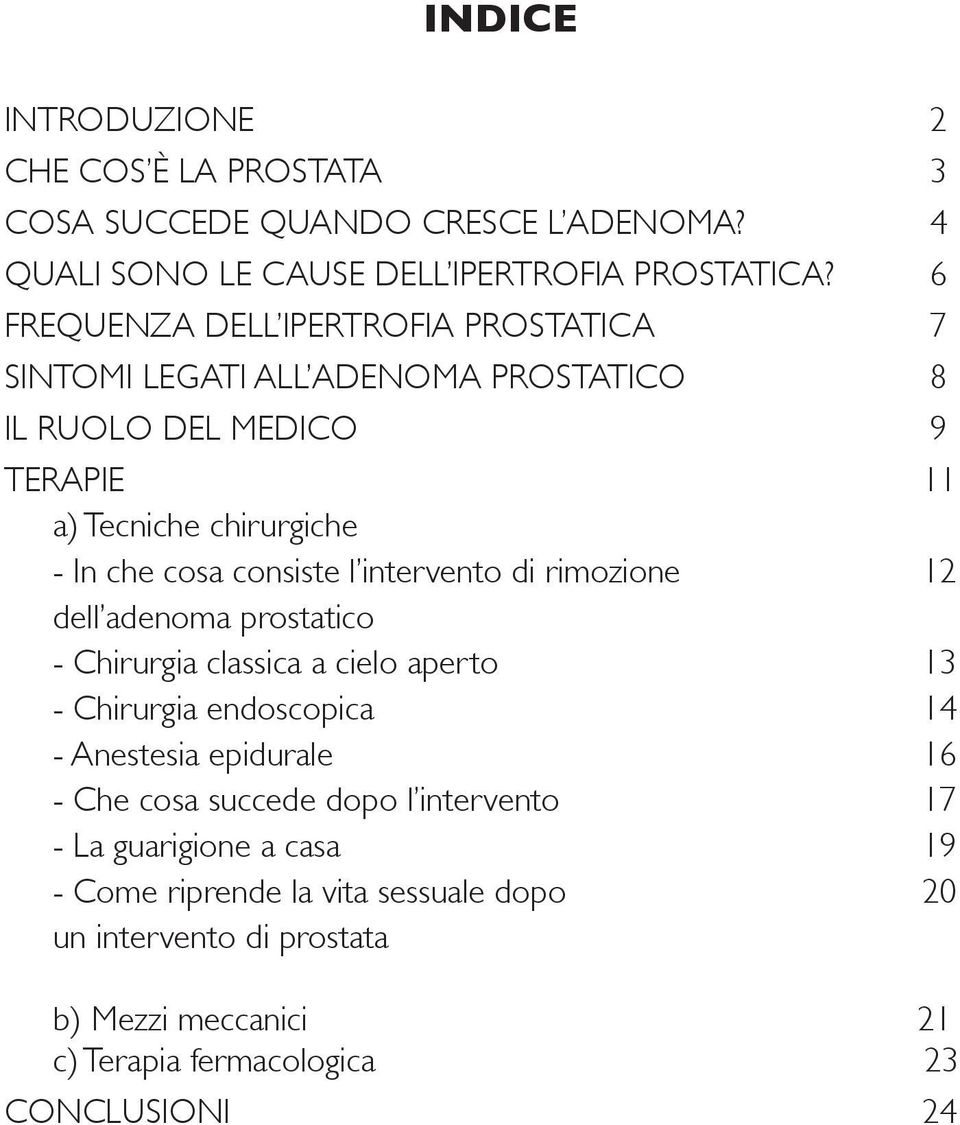 INDICE

INTRODUZIONE 2
CHE COS'È LA PROSTATA 3
COSA SUCCEDE QUANDO CRESCE L'ADENOMA? 4
QUALI SONO LE CAUSE DELL'IPERTROFIA PROSTATICA? 6
FREQUENZA DELL'IPERTROFIA PROSTATICA 7
SINTOMI LEGATI ALL'ADENOMA PROSTATICO 8
IL RUOLO DEL MEDICO 9
TERAPIE 11
a) Tecniche chirurgiche
- In che cosa consiste l'intervento di rimozione dell'adenoma prostatico 12
- Chirurgia classica a cielo aperto 13
- Chirurgia endoscopica 14
- Anestesia epidurale 16
- Che cosa succede dopo l'intervento 17
- La guarigione a casa 19
- Come riprende la vita sessuale dopo un intervento di prostata 20

b) Mezzi meccanici 21
c) Terapia fermacologica 23
CONCLUSIONI 24